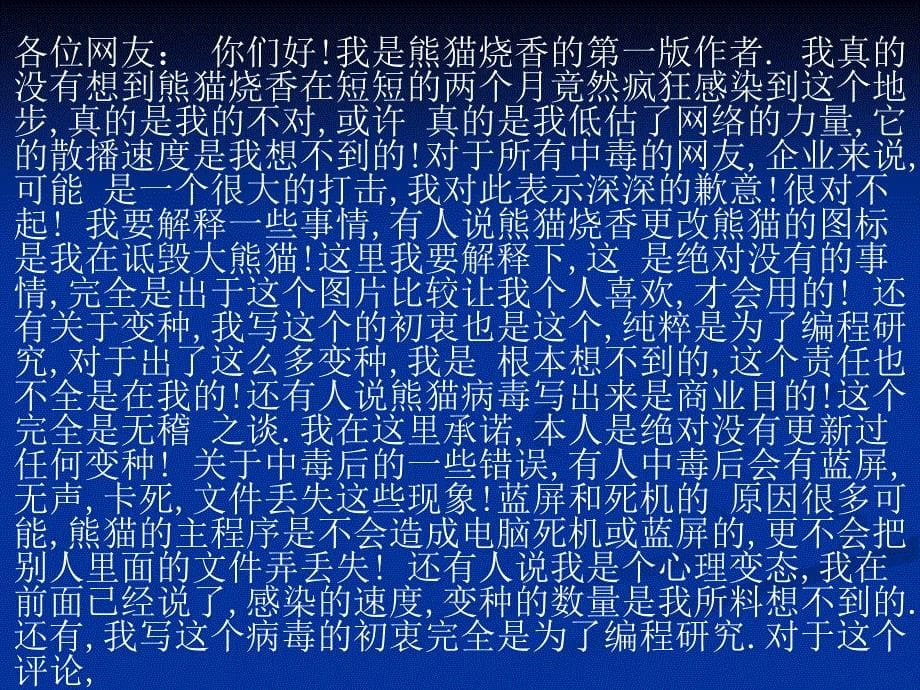 各位网友： 你们好!我是熊猫烧香的第一版作者. 我真的没有想到熊猫烧香在短短的两个月竟然疯狂感染到这个地步,真的是我的不对,或许 真的是我低估了网络的力量,它的散播速度是我想不到的!对于所有中毒的网友,企业来说,可能 是一个很大的打击,我对此表示深深的歉意!很对不起! 我要解释一些事情,有人说熊猫烧香更改熊猫的图标是我在诋毁大熊猫!这里我要解释下,这 是绝对没有的事情,完全是出于这个图片比较让我个人喜欢,才会用的! 还有关于变种,我写这个的初衷也是这个,纯粹是为了编程研究,对于出了这么多变种,我是 根本想不到的,这个责任也不全是在我的!还有人说熊猫病毒写出来是商业目的!这个完全是无稽 之谈.我在这里承诺,本人是绝对没有更新过任何变种! 关于中毒后的一些错误,有人中毒后会有蓝屏,无声,卡死,文件丢失这些现象!蓝屏和死机的 原因很多可能,熊猫的主程序是不会造成电脑死机或蓝屏的,更不会把别人里面的文件弄丢失! 还有人说我是个心理变态,我在前面已经说了,感染的速度,变种的数量是我所料想不到的.还有,我写这个病毒的初衷完全是为了编程研究.对于这个评论,